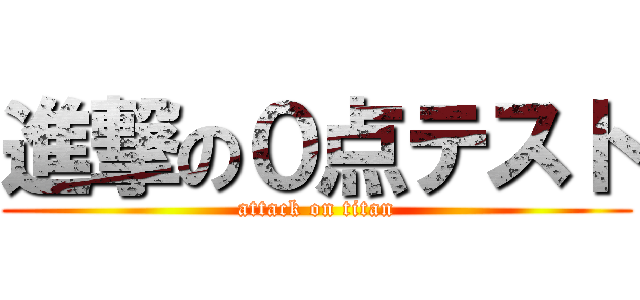 進撃の０点テスト
attack on titan